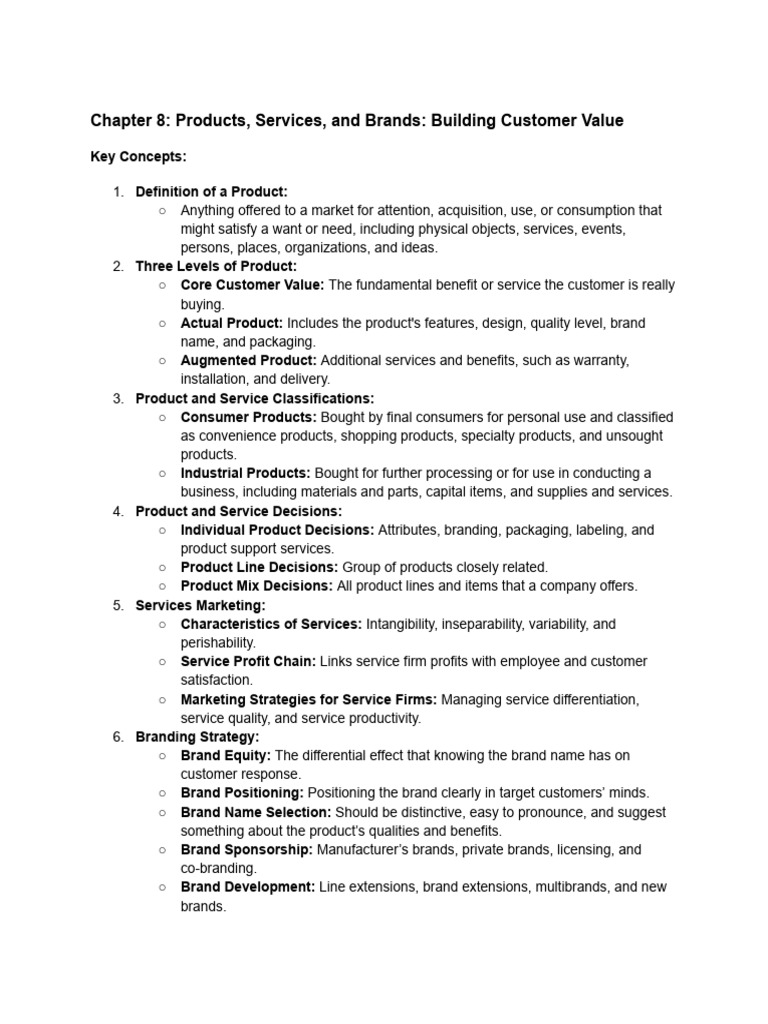 Chapter 8: Products, Services, and Brands: Building Customer Value

Key Concepts:

1. Definition of a Product:
   ○ Anything offered to a market for attention, acquisition, use, or consumption that might satisfy a want or need, including physical objects, services, events, persons, places, organizations, and ideas.
2. Three Levels of Product:
   ○ Core Customer Value: The fundamental benefit or service the customer is really buying.
   ○ Actual Product: Includes the product's features, design, quality level, brand name, and packaging.
   ○ Augmented Product: Additional services and benefits, such as warranty, installation, and delivery.
3. Product and Service Classifications:
   ○ Consumer Products: Bought by final consumers for personal use and classified as convenience products, shopping products, specialty products, and unsought products.
   ○ Industrial Products: Bought for further processing or for use in conducting a business, including materials and parts, capital items, and supplies and services.
4. Product and Service Decisions:
   ○ Individual Product Decisions: Attributes, branding, packaging, labeling, and product support services.
   ○ Product Line Decisions: Group of products closely related.
   ○ Product Mix Decisions: All product lines and items that a company offers.
5. Services Marketing:
   ○ Characteristics of Services: Intangibility, inseparability, variability, and perishability.
   ○ Service Profit Chain: Links service firm profits with employee and customer satisfaction.
   ○ Marketing Strategies for Service Firms: Managing service differentiation, service quality, and service productivity.
6. Branding Strategy:
   ○ Brand Equity: The differential effect that knowing the brand name has on customer response.
   ○ Brand Positioning: Positioning the brand clearly in target customers' minds.
   ○ Brand Name Selection: Should be distinctive, easy to pronounce, and suggest something about the product's qualities and benefits.
   ○ Brand Sponsorship: Manufacturer's brands, private brands, licensing, and co-branding.
   ○ Brand Development: Line extensions, brand extensions, multibrands, and new brands.